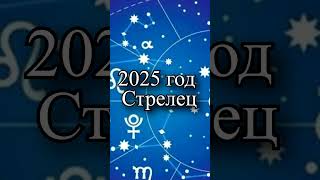 2025 год
Стрелец